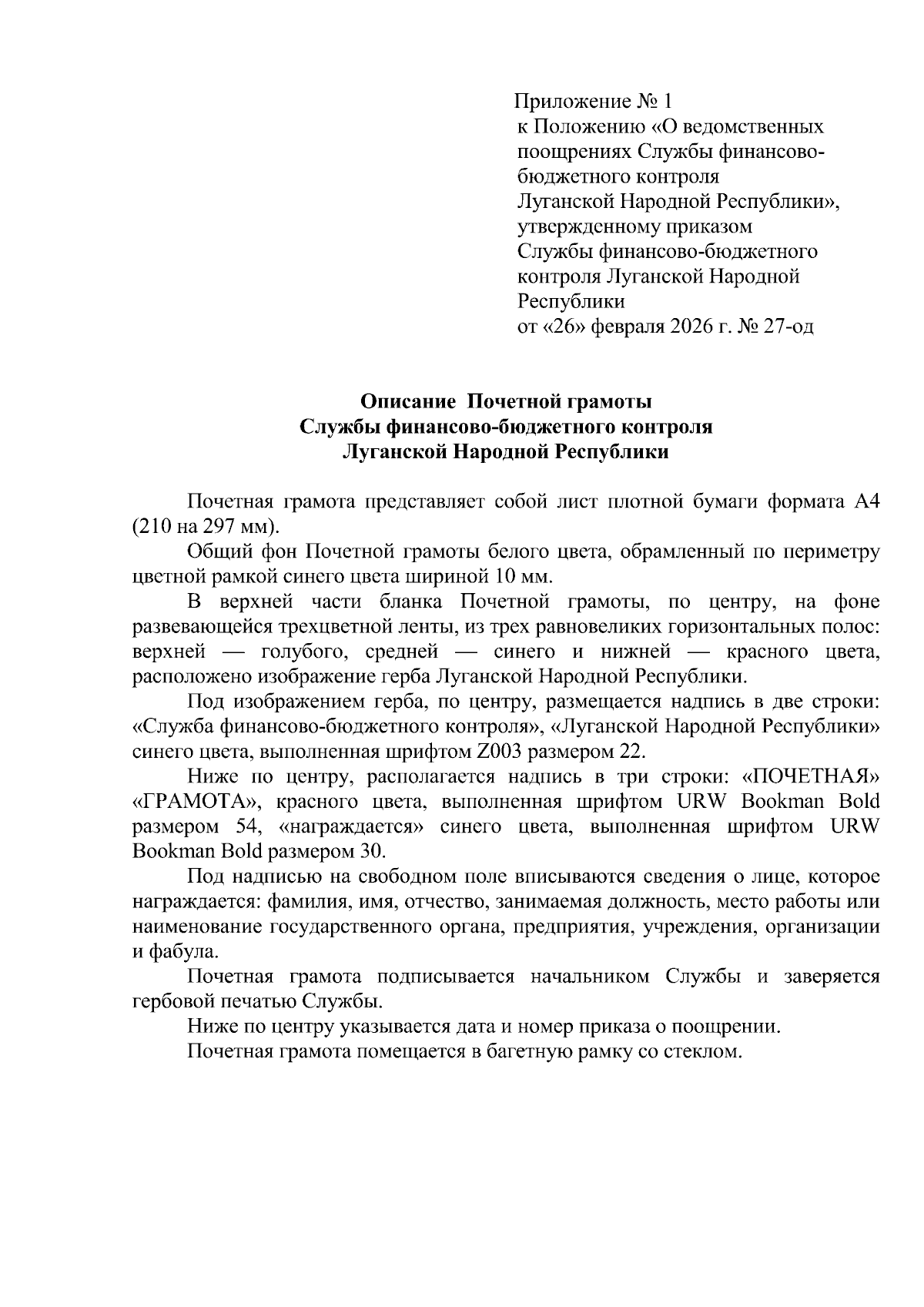 Приложение № 1
к Положению «О ведомственных поощрениях Службы финансово-бюджетного контроля Луганской Народной Республики», утвержденному приказом Службы финансово-бюджетного контроля Луганской Народной Республики
от «26» февраля 2026 г. № 27-од

Описание Почетной грамоты
Службы финансово-бюджетного контроля
Луганской Народной Республики

Почетная грамота представляет собой лист плотной бумаги формата А4 (210 на 297 мм).

Общий фон Почетной грамоты белого цвета, обрамленный по периметру цветной рамкой синего цвета шириной 10 мм.

В верхней части бланка Почетной грамоты, по центру, на фоне развевающейся трехцветной ленты, из трех равновеликих горизонтальных полос: верхней — голубого, средней — синего и нижней — красного цвета, расположено изображение герба Луганской Народной Республики.

Под изображением герба, по центру, размещается надпись в две строки: «Служба финансово-бюджетного контроля», «Луганской Народной Республики» синего цвета, выполненная шрифтом Z003 размером 22.

Ниже по центру, располагается надпись в три строки: «ПОЧЕТНАЯ» «ГРАМОТА», красного цвета, выполненная шрифтом URW Bookman Bold размером 54, «награждается» синего цвета, выполненная шрифтом URW Bookman Bold размером 30.

Под надписью на свободном поле вписываются сведения о лице, которое награждается: фамилия, имя, отчество, занимаемая должность, место работы или наименование государственного органа, предприятия, учреждения, организации и фабула.

Почетная грамота подписывается начальником Службы и заверяется гербовой печатью Службы.

Ниже по центру указывается дата и номер приказа о поощрении.

Почетная грамота помещается в багетную рамку со стеклом.